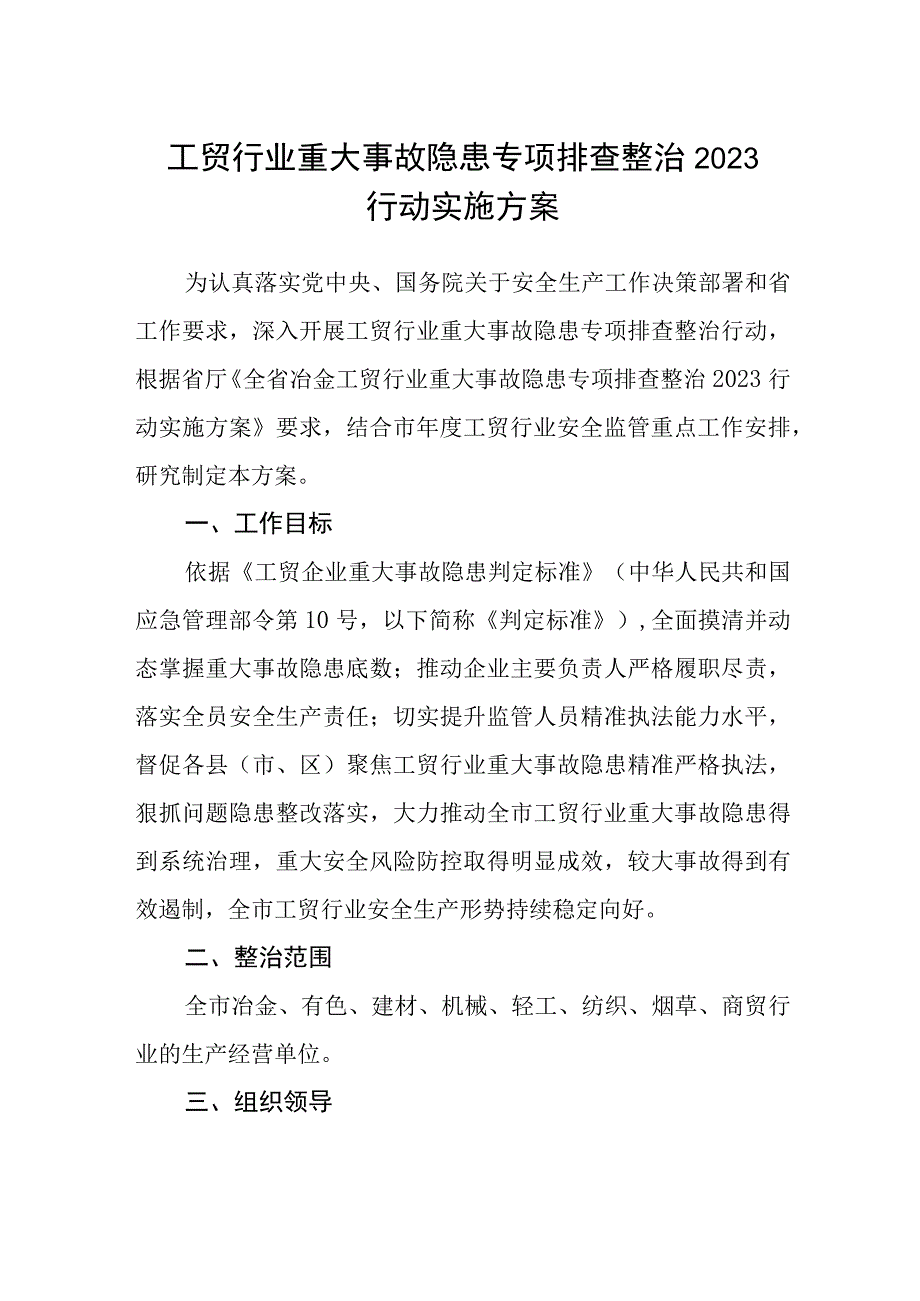 工贸行业重大事故隐患专项排查整治2023行动实施方案

为认真落实党中央、国务院关于安全生产工作决策部署和省工作要求，深入开展工贸行业重大事故隐患专项排查整治行动，根据省厅《全省冶金工贸行业重大事故隐患专项排查整治2023行动实施方案》要求，结合市年度工贸行业安全监管重点工作安排，研究制定本方案。

一、工作目标

依据《工贸企业重大事故隐患判定标准》（中华人民共和国应急管理部令第10号，以下简称《判定标准》），全面摸清并动态掌握重大事故隐患底数；推动企业主要负责人严格履职尽责，落实全员安全生产责任；切实提升监管人员精准执法能力水平，督促各县（市、区）聚焦工贸行业重大事故隐患精准严格执法，狠抓问题隐患整改落实，大力推动全市工贸行业重大事故隐患得到系统治理，重大安全风险防控取得明显成效，较大事故得到有效遏制，全市工贸行业安全生产形势持续稳定向好。

二、整治范围

全市冶金、有色、建材、机械、轻工、纺织、烟草、商贸行业的生产经营单位。

三、组织领导